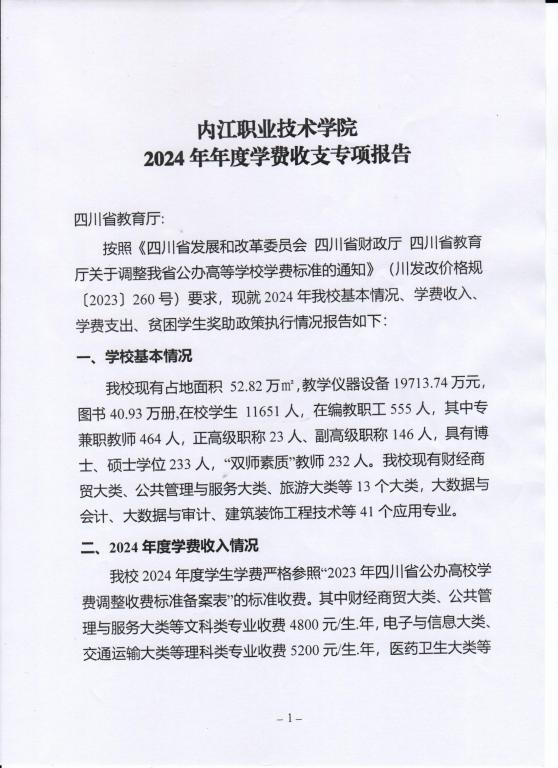 内江职业技术学院
2024 年年度学费收支专项报告

四川省教育厅:

按照《四川省发展和改革委员会 四川省财政厅 四川省教育厅关于调整我省公办高等学校学费标准的通知》（川发改价格规〔2023〕260 号）要求，现就 2024 年我校基本情况、学费收入、学费支出、贫困学生奖助政策执行情况报告如下:

一、学校基本情况

我校现有占地面积 52.82 万㎡，教学仪器设备 19713.74 万元，图书 40.93 万册，在校学生 11651 人，在编教职工 555 人，其中专兼职教师 464 人，正高级职称 23 人、副高级职称 146 人，具有博士、硕士学位 233 人，“双师素质”教师 232 人。我校现有财经商贸大类、公共管理与服务大类、旅游大类等 13 个大类，大数据与会计、大数据与审计、建筑装饰工程技术等 41 个应用专业。

二、2024 年度学费收入情况

我校 2024 年度学生学费严格参照“2023 年四川省公办高校学费调整收费标准备案表”的标准收费。其中财经商贸大类、公共管理与服务大类等文科类专业收费 4800 元/生.年，电子与信息大类、交通运输大类等理科类专业收费 5200 元/生.年，医药卫生大类等

– 1 –